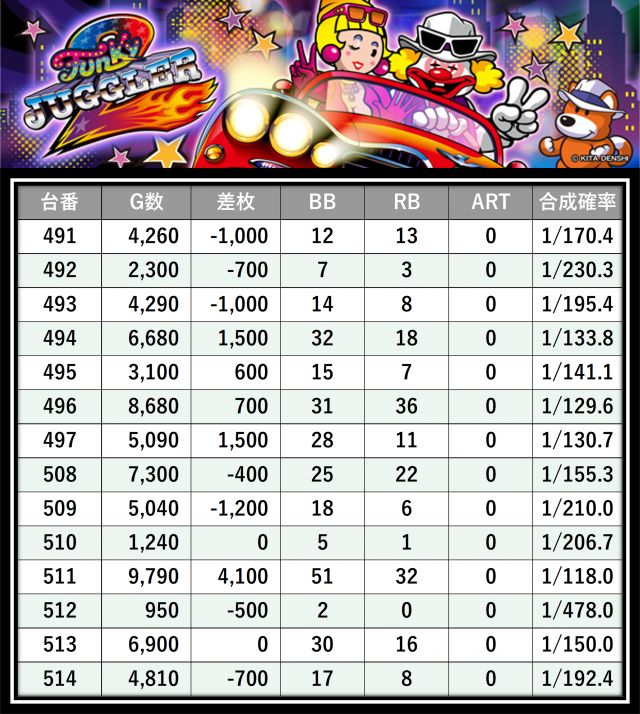 Funky JUGGLER 2

© KITA DENSHI

| 台番 | G数 | 差枚 | BB | RB | ART | 合成確率 |
|---|---|---|---|---|---|---|
| 491 | 4,260 | -1,000 | 12 | 13 | 0 | 1/170.4 |
| 492 | 2,300 | -700 | 7 | 3 | 0 | 1/230.3 |
| 493 | 4,290 | -1,000 | 14 | 8 | 0 | 1/195.4 |
| 494 | 6,680 | 1,500 | 32 | 18 | 0 | 1/133.8 |
| 495 | 3,100 | 600 | 15 | 7 | 0 | 1/141.1 |
| 496 | 8,680 | 700 | 31 | 36 | 0 | 1/129.6 |
| 497 | 5,090 | 1,500 | 28 | 11 | 0 | 1/130.7 |
| 508 | 7,300 | -400 | 25 | 22 | 0 | 1/155.3 |
| 509 | 5,040 | -1,200 | 18 | 6 | 0 | 1/210.0 |
| 510 | 1,240 | 0 | 5 | 1 | 0 | 1/206.7 |
| 511 | 9,790 | 4,100 | 51 | 32 | 0 | 1/118.0 |
| 512 | 950 | -500 | 2 | 0 | 0 | 1/478.0 |
| 513 | 6,900 | 0 | 30 | 16 | 0 | 1/150.0 |
| 514 | 4,810 | -700 | 17 | 8 | 0 | 1/192.4 |